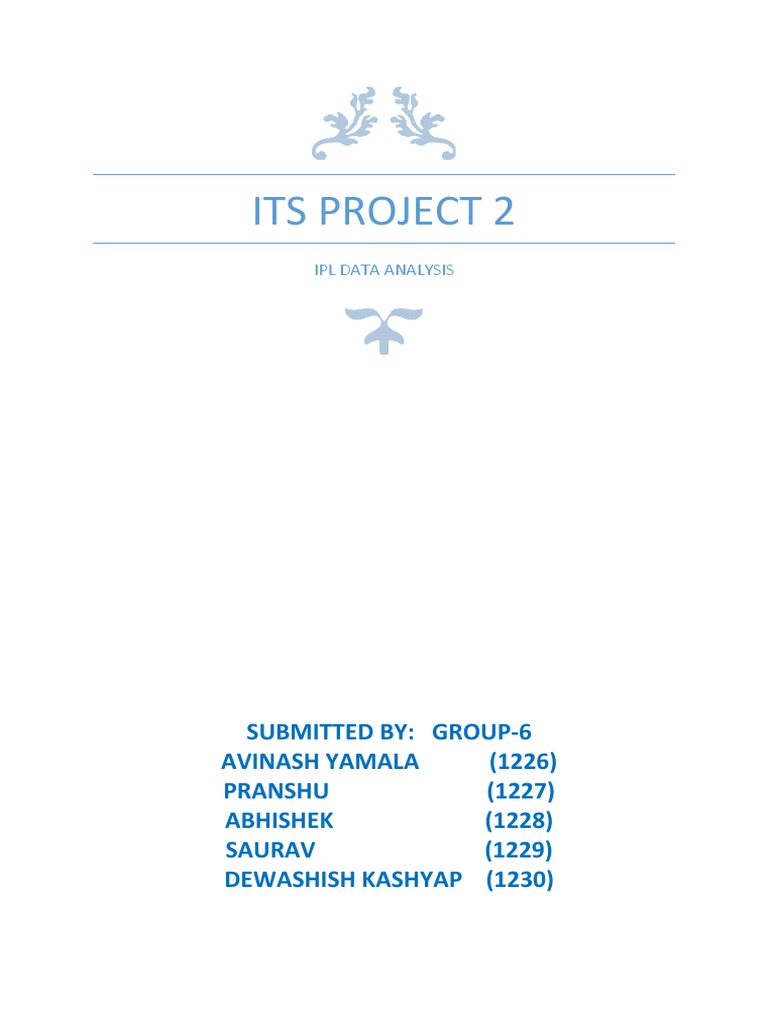 ITS PROJECT 2

IPL DATA ANALYSIS

SUBMITTED BY: GROUP-6
AVINASH YAMALA (1226)
PRANSHU (1227)
ABHISHEK (1228)
SAURAV (1229)
DEWASHISH KASHYAP (1230)